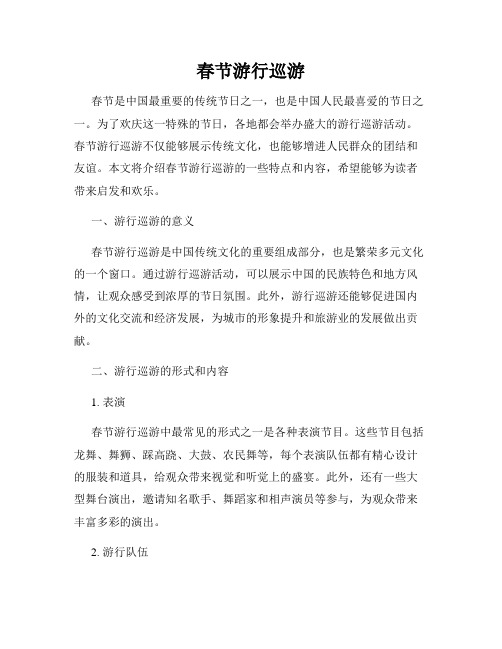 春节游行巡游

春节是中国最重要的传统节日之一，也是中国人民最喜爱的节日之一。为了欢庆这一特殊的节日，各地都会举办盛大的游行巡游活动。春节游行巡游不仅能够展示传统文化，也能够增进人民群众的团结和友谊。本文将介绍春节游行巡游的一些特点和内容，希望能够为读者带来启发和欢乐。

一、游行巡游的意义

春节游行巡游是中国传统文化的重要组成部分，也是繁荣多元文化的一个窗口。通过游行巡游活动，可以展示中国的民族特色和地方风情，让观众感受到浓厚的节日氛围。此外，游行巡游还能够促进国内外的文化交流和经济发展，为城市的形象提升和旅游业的发展做出贡献。

二、游行巡游的形式和内容

1. 表演

春节游行巡游中最常见的形式之一是各种表演节目。这些节目包括龙舞、舞狮、踩高跷、大鼓、农民舞等，每个表演队伍都有精心设计的服装和道具，给观众带来视觉和听觉上的盛宴。此外，还有一些大型舞台演出，邀请知名歌手、舞蹈家和相声演员等参与，为观众带来丰富多彩的演出。

2. 游行队伍